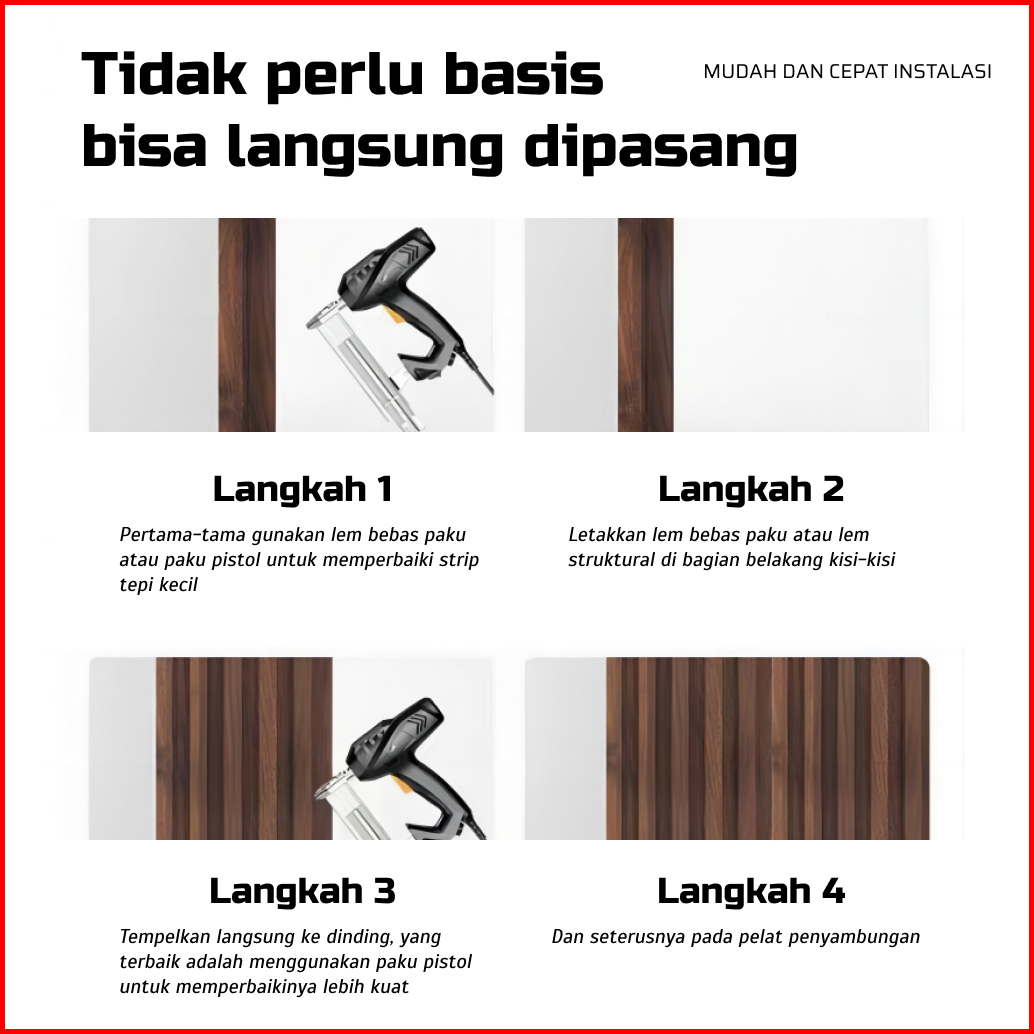 Tidak perlu basis bisa langsung dipasang

MUDAH DAN CEPAT INSTALASI

Langkah 1

Pertama-tama gunakan lem bebas paku atau paku pistol untuk memperbaiki strip tepi kecil

Langkah 2

Letakkan lem bebas paku atau lem struktural di bagian belakang kisi-kisi

Langkah 3

Tempelkan langsung ke dinding, yang terbaik adalah menggunakan paku pistol untuk memperbaikinya lebih kuat

Langkah 4

Dan seterusnya pada pelat penyambungan